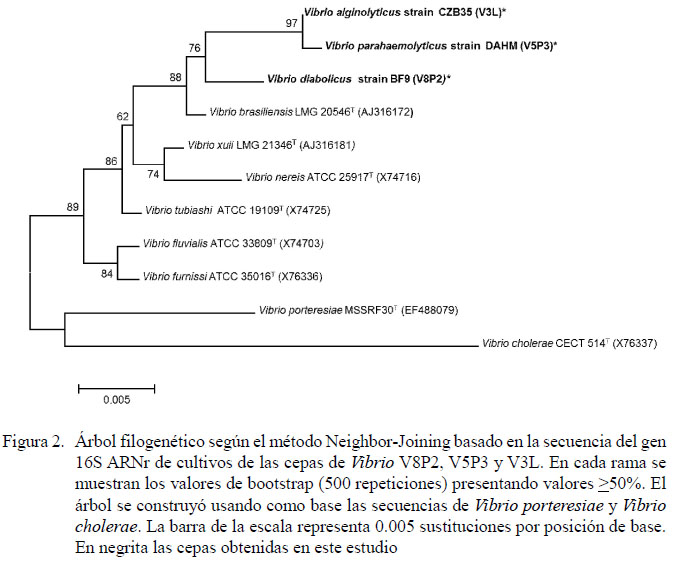 97
Vibrio alginolyticus strain CZB35 (V3L)*
76
Vibrio parahaemolyticus strain DAHM (V5P3)*
88
Vibrio diabolicus strain BF9 (V8P2)*
Vibrio brasiliensis LMG 20546$^T$ (AJ316172)
62
Vibrio xuii LMG 21346$^T$ (AJ316181)
86
74
Vibrio nereis ATCC 25917$^T$ (X74716)
89
Vibrio tubiashi ATCC 19109$^T$ (X74725)
Vibrio fluvialis ATCC 33809$^T$ (X74703)
84
Vibrio furnissi ATCC 35016$^T$ (X76336)
Vibrio porteresiae MSSRF30$^T$ (EF488079)
Vibrio cholerae CECT 514$^T$ (X76337)

0.005

Figura 2. Árbol filogenético según el método Neighbor-Joining basado en la secuencia del gen 16S ARNr de cultivos de las cepas de Vibrio V8P2, V5P3 y V3L. En cada rama se muestran los valores de bootstrap (500 repeticiones) presentando valores $\geq$50%. El árbol se construyó usando como base las secuencias de Vibrio porteresiae y Vibrio cholerae. La barra de la escala representa 0.005 sustituciones por posición de base. En negrita las cepas obtenidas en este estudio